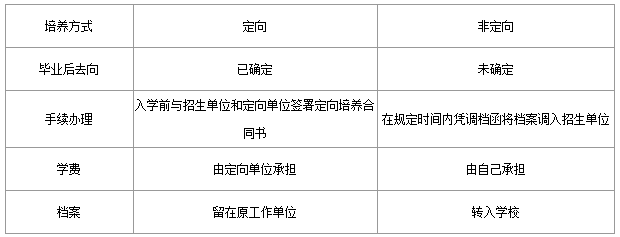 | 培养方式 | 定向 | 非定向 |
|---|---|---|
| 毕业后去向 | 已确定 | 未确定 |
| 手续办理 | 入学前与招生单位和定向单位签署定向培养合同书 | 在规定时间内凭调档函将档案调入招生单位 |
| 学费 | 由定向单位承担 | 由自己承担 |
| 档案 | 留在原工作单位 | 转入学校 |